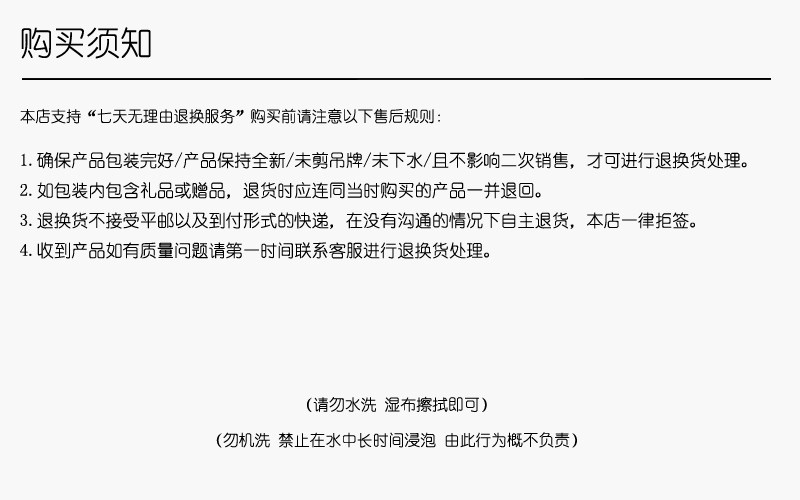 购买须知

本店支持“七天无理由退换服务”购买前请注意以下售后规则：

1.确保产品包装完好/产品保持全新/未剪吊牌/未下水/且不影响二次销售，才可进行退换货处理。
2.如包装内包含礼品或赠品，退货时应连同当时购买的产品一并退回。
3.退换货不接受平邮以及到付形式的快递，在没有沟通的情况下自主退货，本店一律拒签。
4.收到产品如有质量问题请第一时间联系客服进行退换货处理。

（请勿水洗 湿布擦拭即可）

（勿机洗 禁止在水中长时间浸泡 由此行为概不负责）